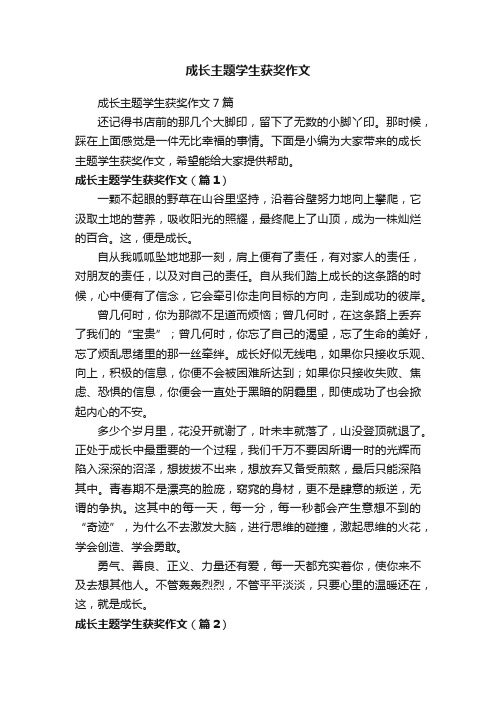 成长主题学生获奖作文

成长主题学生获奖作文7篇

还记得书店前的那几个大脚印，留下了无数的小脚丫印。那时候，踩在上面感觉是一件无比幸福的事情。下面是小编为大家带来的成长主题学生获奖作文，希望能给大家提供帮助。

成长主题学生获奖作文（篇1）

一颗不起眼的野草在山谷里坚持，沿着谷壁努力地向上攀爬，它汲取土地的营养，吸收阳光的照耀，最终爬上了山顶，成为一株灿烂的百合。这，便是成长。

自从我呱呱坠地地那一刻，肩上便有了责任，有对家人的责任，对朋友的责任，以及对自己的责任。自从我们踏上成长的这条路的时候，心中便有了信念，它会牵引你走向目标的方向，走到成功的彼岸。

曾几何时，你为那微不足道而烦恼；曾几何时，在这条路上丢弃了我们的“宝贵”；曾几何时，你忘了自己的渴望，忘了生命的美好，忘了烦乱思绪里的那一丝牵绊。成长好似无线电，如果你只接收乐观、向上，积极的信息，你便不会被困难所达到；如果你只接收失败、焦虑、恐惧的信息，你便会一直处于黑暗的阴霾里，即使成功了也会掀起内心的不安。

多少个岁月里，花没开就谢了，叶未丰就落了，山没登顶就退了。正处于成长中最重要的一个过程，我们千万不要因所谓一时的光辉而陷入深深的沼泽，想拔拔不出来，想放弃又备受煎熬，最后只能深陷其中。青春期不是漂亮的脸庞，窈窕的身材，更不是肆意的叛逆，无谓的争执。这其中的每一天，每一分，每一秒都会产生意想不到的“奇迹”，为什么不去激发大脑，进行思维的碰撞，激起思维的火花，学会创造、学会勇敢。

勇气、善良、正义、力量还有爱，每一天都充实着你，使你来不及去想其他人。不管轰轰烈烈，不管平平淡淡，只要心里的温暖还在，这，就是成长。

成长主题学生获奖作文（篇2）